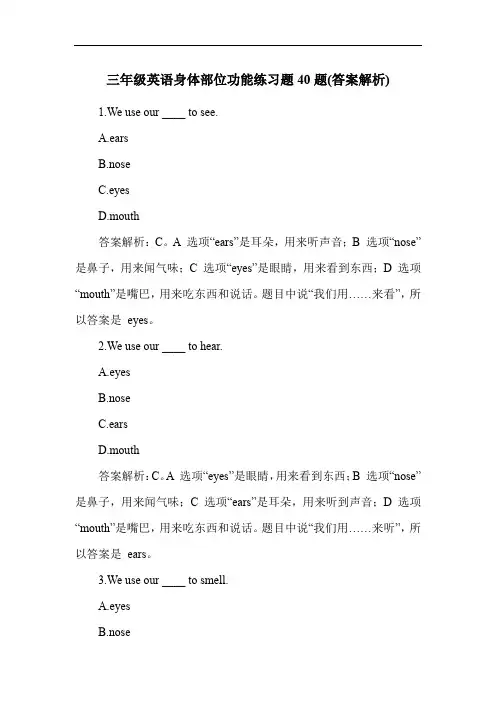 三年级英语身体部位功能练习题 40 题(答案解析)

1.We use our ____ to see.

A.ears

B.nose

C.eyes

D.mouth

答案解析：C。A 选项“ears”是耳朵，用来听声音；B 选项“nose”是鼻子，用来闻气味；C 选项“eyes”是眼睛，用来看到东西；D 选项“mouth”是嘴巴，用来吃东西和说话。题目中说“我们用……来看”，所以答案是 eyes。

2.We use our ____ to hear.

A.eyes

B.nose

C.ears

D.mouth

答案解析：C。A 选项“eyes”是眼睛，用来看到东西；B 选项“nose”是鼻子，用来闻气味；C 选项“ears”是耳朵，用来听到声音；D 选项“mouth”是嘴巴，用来吃东西和说话。题目中说“我们用……来听”，所以答案是 ears。

3.We use our ____ to smell.

A.eyes

B.nose